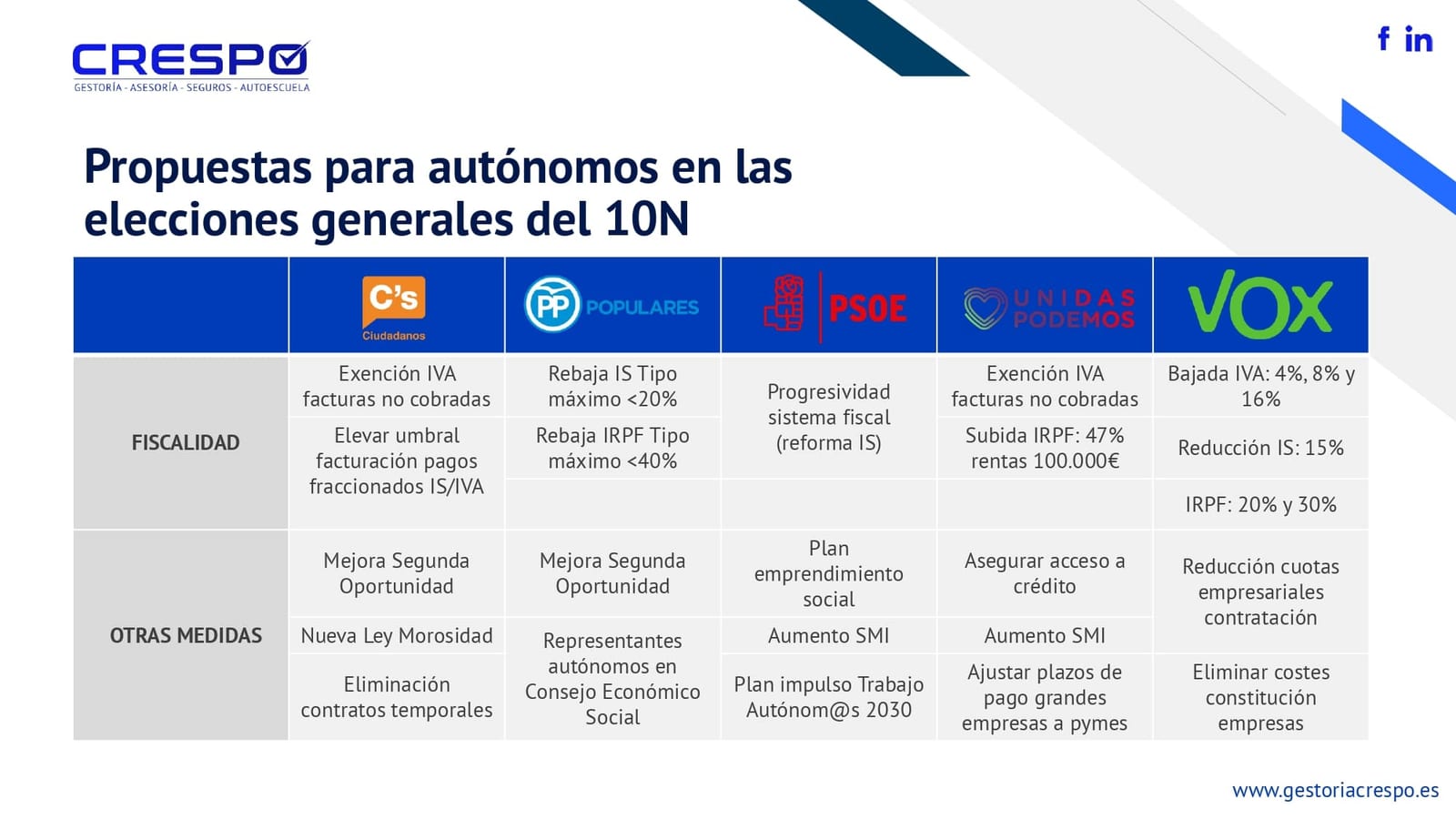 CRESPO
GESTORÍA - ASESORÍA - SEGUROS - AUTOESCUELA

f in

Propuestas para autónomos en las elecciones generales del 10N

| | C's Ciudadanos | PP POPULARES | PSOE | UNIDAS PODEMOS | VOX |
|---|---|---|---|---|---|
| FISCALIDAD | Exención IVA facturas no cobradas | Rebaja IS Tipo máximo <20% | Progresividad sistema fiscal (reforma IS) | Exención IVA facturas no cobradas | Bajada IVA: 4%, 8% y 16% |
| | Elevar umbral facturación pagos fraccionados IS/IVA | Rebaja IRPF Tipo máximo <40% | | Subida IRPF: 47% rentas 100.000€ | Reducción IS: 15% |
| | | | | | IRPF: 20% y 30% |
| OTRAS MEDIDAS | Mejora Segunda Oportunidad | Mejora Segunda Oportunidad | Plan emprendimiento social | Asegurar acceso a crédito | Reducción cuotas empresariales contratación |
| | Nueva Ley Morosidad | Representantes autónomos en Consejo Económico Social | Aumento SMI | Aumento SMI | |
| | Eliminación contratos temporales | | Plan impulso Trabajo Autónom@s 2030 | Ajustar plazos de pago grandes empresas a pymes | Eliminar costes constitución empresas |

www.gestoriacrespo.es